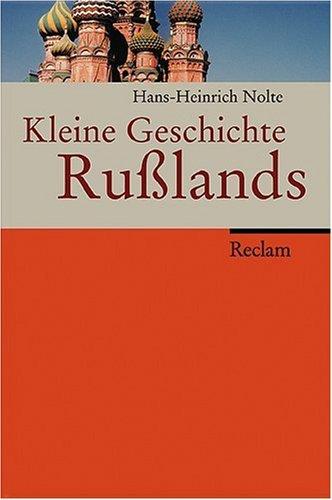 Hans-Heinrich Nolte

Kleine Geschichte Rußlands

Reclam